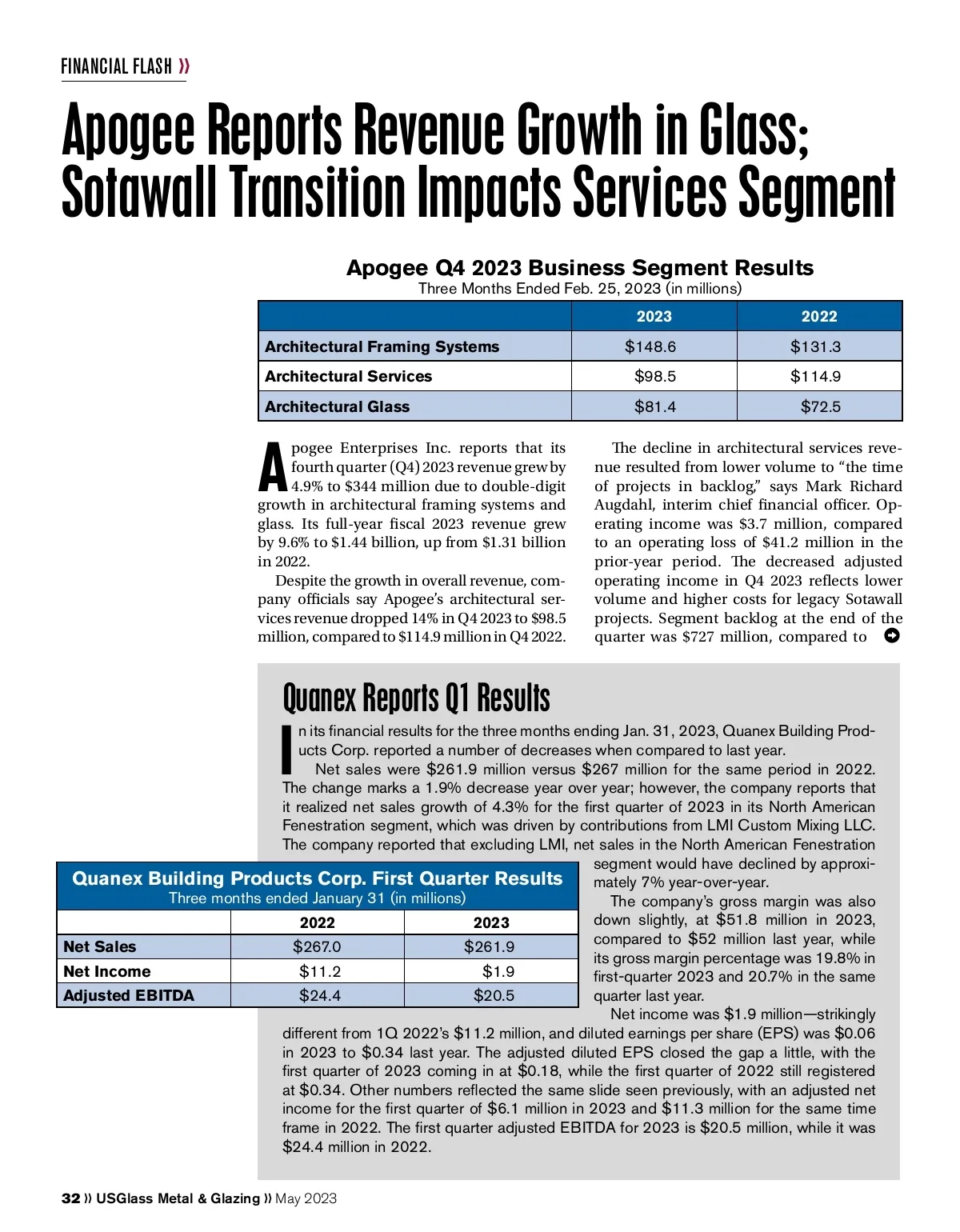 FINANCIAL FLASH »

Apogee Reports Revenue Growth in Glass; Sotawall Transition Impacts Services Segment

Apogee Q4 2023 Business Segment Results
Three Months Ended Feb. 25, 2023 (in millions)

| | 2023 | 2022 |
|---|---|---|
| Architectural Framing Systems | \$148.6 | \$131.3 |
| Architectural Services | \$98.5 | \$114.9 |
| Architectural Glass | \$81.4 | \$72.5 |

Apogee Enterprises Inc. reports that its fourth quarter (Q4) 2023 revenue grew by 4.9% to \$344 million due to double-digit growth in architectural framing systems and glass. Its full-year fiscal 2023 revenue grew by 9.6% to \$1.44 billion, up from \$1.31 billion in 2022.

Despite the growth in overall revenue, company officials say Apogee's architectural services revenue dropped 14% in Q4 2023 to \$98.5 million, compared to \$114.9 million in Q4 2022.

The decline in architectural services revenue resulted from lower volume to "the time of projects in backlog," says Mark Richard Augdahl, interim chief financial officer. Operating income was \$3.7 million, compared to an operating loss of \$41.2 million in the prior-year period. The decreased adjusted operating income in Q4 2023 reflects lower volume and higher costs for legacy Sotawall projects. Segment backlog at the end of the quarter was \$727 million, compared to

Quanex Reports Q1 Results

In its financial results for the three months ending Jan. 31, 2023, Quanex Building Products Corp. reported a number of decreases when compared to last year.

Net sales were \$261.9 million versus \$267 million for the same period in 2022. The change marks a 1.9% decrease year over year; however, the company reports that it realized net sales growth of 4.3% for the first quarter of 2023 in its North American Fenestration segment, which was driven by contributions from LMI Custom Mixing LLC. The company reported that excluding LMI, net sales in the North American Fenestration segment would have declined by approximately 7% year-over-year.

The company's gross margin was also down slightly, at \$51.8 million in 2023, compared to \$52 million last year, while its gross margin percentage was 19.8% in first-quarter 2023 and 20.7% in the same quarter last year.

Net income was \$1.9 million—strikingly different from 1Q 2022's \$11.2 million, and diluted earnings per share (EPS) was \$0.06 in 2023 to \$0.34 last year. The adjusted diluted EPS closed the gap a little, with the first quarter of 2023 coming in at \$0.18, while the first quarter of 2022 still registered at \$0.34. Other numbers reflected the same slide seen previously, with an adjusted net income for the first quarter of \$6.1 million in 2023 and \$11.3 million for the same time frame in 2022. The first quarter adjusted EBITDA for 2023 is \$20.5 million, while it was \$24.4 million in 2022.

Quanex Building Products Corp. First Quarter Results
Three months ended January 31 (in millions)

| | 2022 | 2023 |
|---|---|---|
| Net Sales | \$267.0 | \$261.9 |
| Net Income | \$11.2 | \$1.9 |
| Adjusted EBITDA | \$24.4 | \$20.5 |

32 » USGlass Metal & Glazing » May 2023